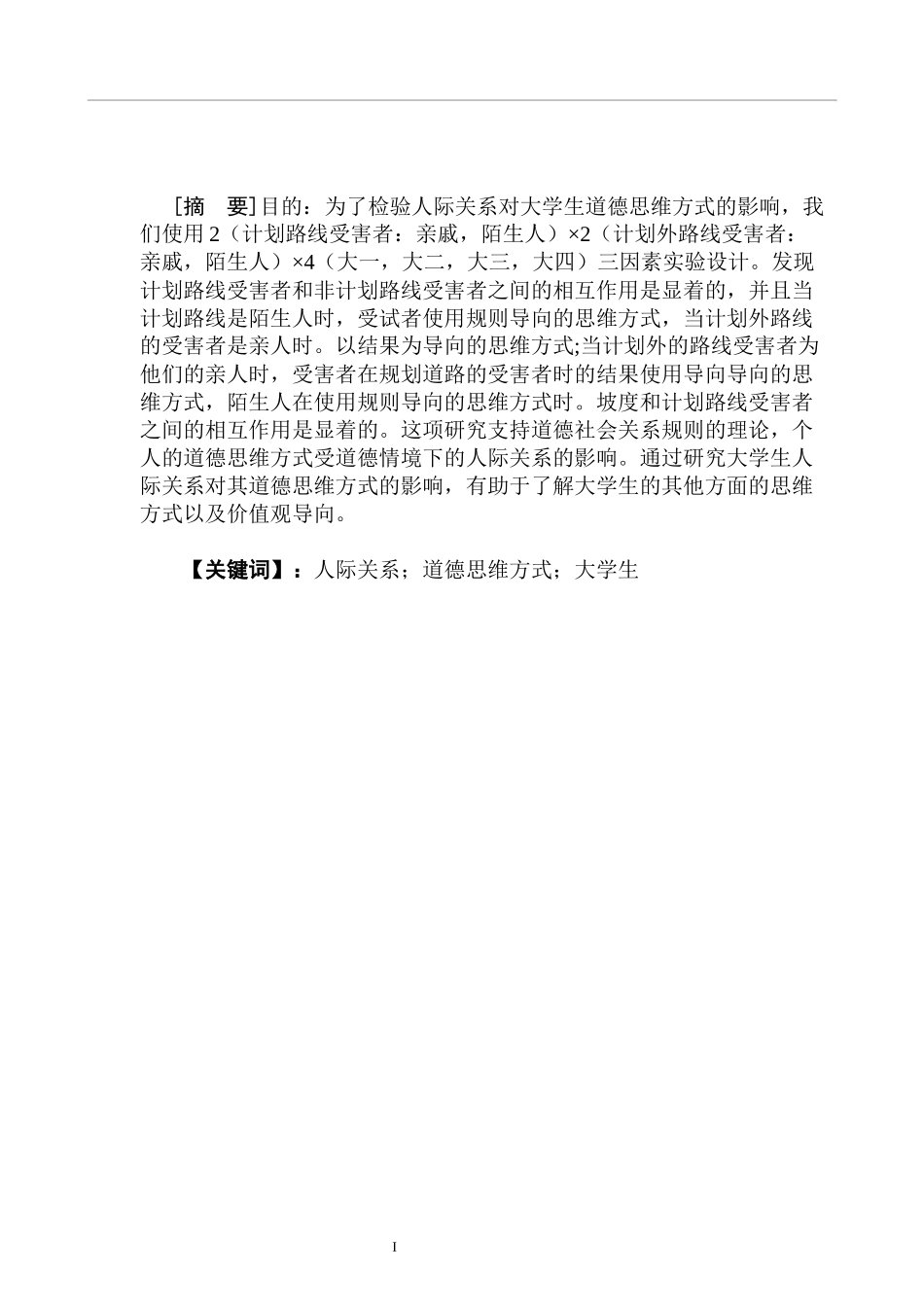 ［摘　要］目的：为了检验人际关系对大学生道德思维方式的影响，我们使用 2（计划路线受害者：亲戚，陌生人）×2（计划外路线受害者：亲戚，陌生人）×4（大一，大二，大三，大四）三因素实验设计。发现计划路线受害者和非计划路线受害者之间的相互作用是显着的，并且当计划路线是陌生人时，受试者使用规则导向的思维方式，当计划外路线的受害者是亲人时。以结果为导向的思维方式;当计划外的路线受害者为他们的亲人时，受害者在规划道路的受害者时的结果使用导向导向的思维方式，陌生人在使用规则导向的思维方式时。坡度和计划路线受害者之间的相互作用是显着的。这项研究支持道德社会关系规则的理论，个人的道德思维方式受道德情境下的人际关系的影响。通过研究大学生人际关系对其道德思维方式的影响，有助于了解大学生的其他方面的思维方式以及价值观导向。

【关键词】：人际关系；道德思维方式；大学生

I